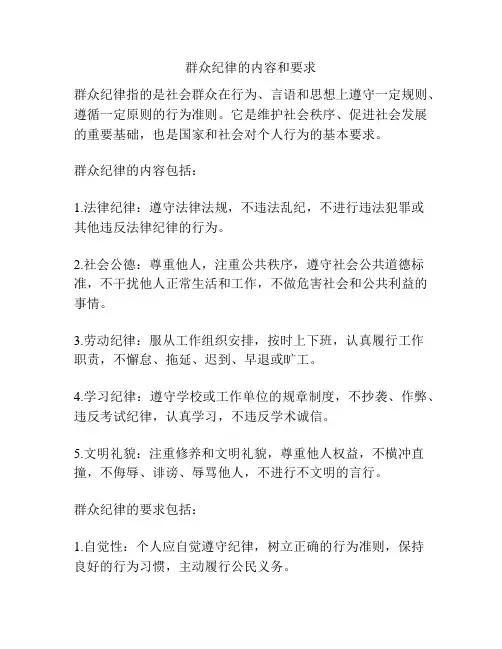 群众纪律的内容和要求

群众纪律指的是社会群众在行为、言语和思想上遵守一定规则、遵循一定原则的行为准则。它是维护社会秩序、促进社会发展的重要基础，也是国家和社会对个人行为的基本要求。

群众纪律的内容包括：

1.法律纪律：遵守法律法规，不违法乱纪，不进行违法犯罪或其他违反法律纪律的行为。

2.社会公德：尊重他人，注重公共秩序，遵守社会公共道德标准，不干扰他人正常生活和工作，不做危害社会和公共利益的事情。

3.劳动纪律：服从工作组织安排，按时上下班，认真履行工作职责，不懈怠、拖延、迟到、早退或旷工。

4.学习纪律：遵守学校或工作单位的规章制度，不抄袭、作弊、违反考试纪律，认真学习，不违反学术诚信。

5.文明礼貌：注重修养和文明礼貌，尊重他人权益，不横冲直撞，不侮辱、诽谤、辱骂他人，不进行不文明的言行。

群众纪律的要求包括：

1.自觉性：个人应自觉遵守纪律，树立正确的行为准则，保持良好的行为习惯，主动履行公民义务。